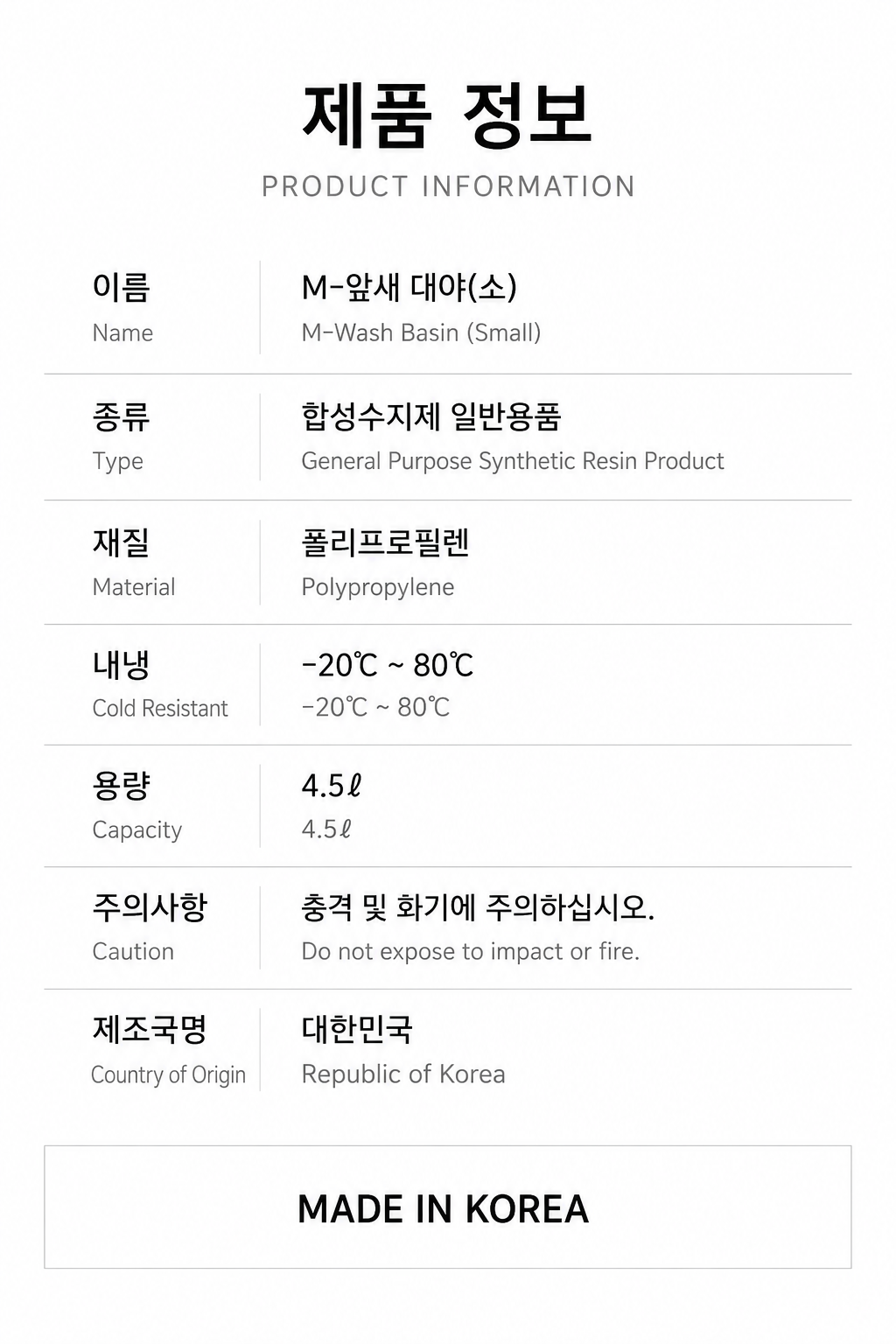 제품 정보
PRODUCT INFORMATION

이름
Name

M-앞새 대야(소)
M-Wash Basin (Small)

종류
Type

합성수지제 일반용품
General Purpose Synthetic Resin Product

재질
Material

폴리프로필렌
Polypropylene

내냉
Cold Resistant

-20℃ ~ 80℃
-20℃ ~ 80℃

용량
Capacity

4.5ℓ
4.5ℓ

주의사항
Caution

충격 및 화기에 주의하십시오.
Do not expose to impact or fire.

제조국명
Country of Origin

대한민국
Republic of Korea

MADE IN KOREA